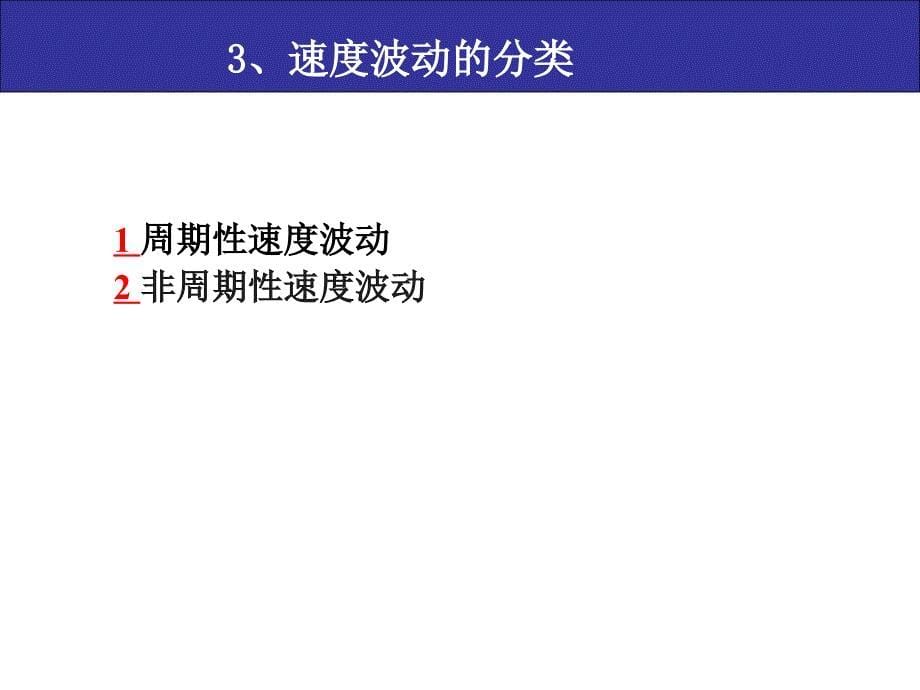 3、速度波动的分类

1 周期性速度波动
2 非周期性速度波动